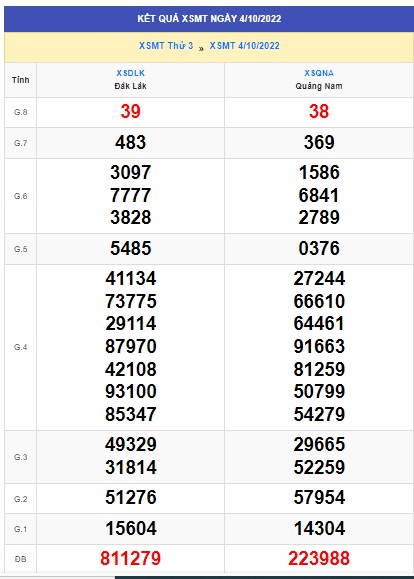 KẾT QUẢ XSMT NGÀY 4/10/2022

XSMT Thứ 3 » XSMT 4/10/2022

| Tỉnh | XSDLK Đắk Lắk | XSQNA Quảng Nam |
|---|---|---|
| G.8 | 39 | 38 |
| G.7 | 483 | 369 |
| G.6 | 3097 7777 3828 | 1586 6841 2789 |
| G.5 | 5485 | 0376 |
| G.4 | 41134 73775 29114 87970 42108 93100 85347 | 27244 66610 64461 91663 81259 50799 54279 |
| G.3 | 49329 31814 | 29665 52259 |
| G.2 | 51276 | 57954 |
| G.1 | 15604 | 14304 |
| ĐB | 811279 | 223988 |